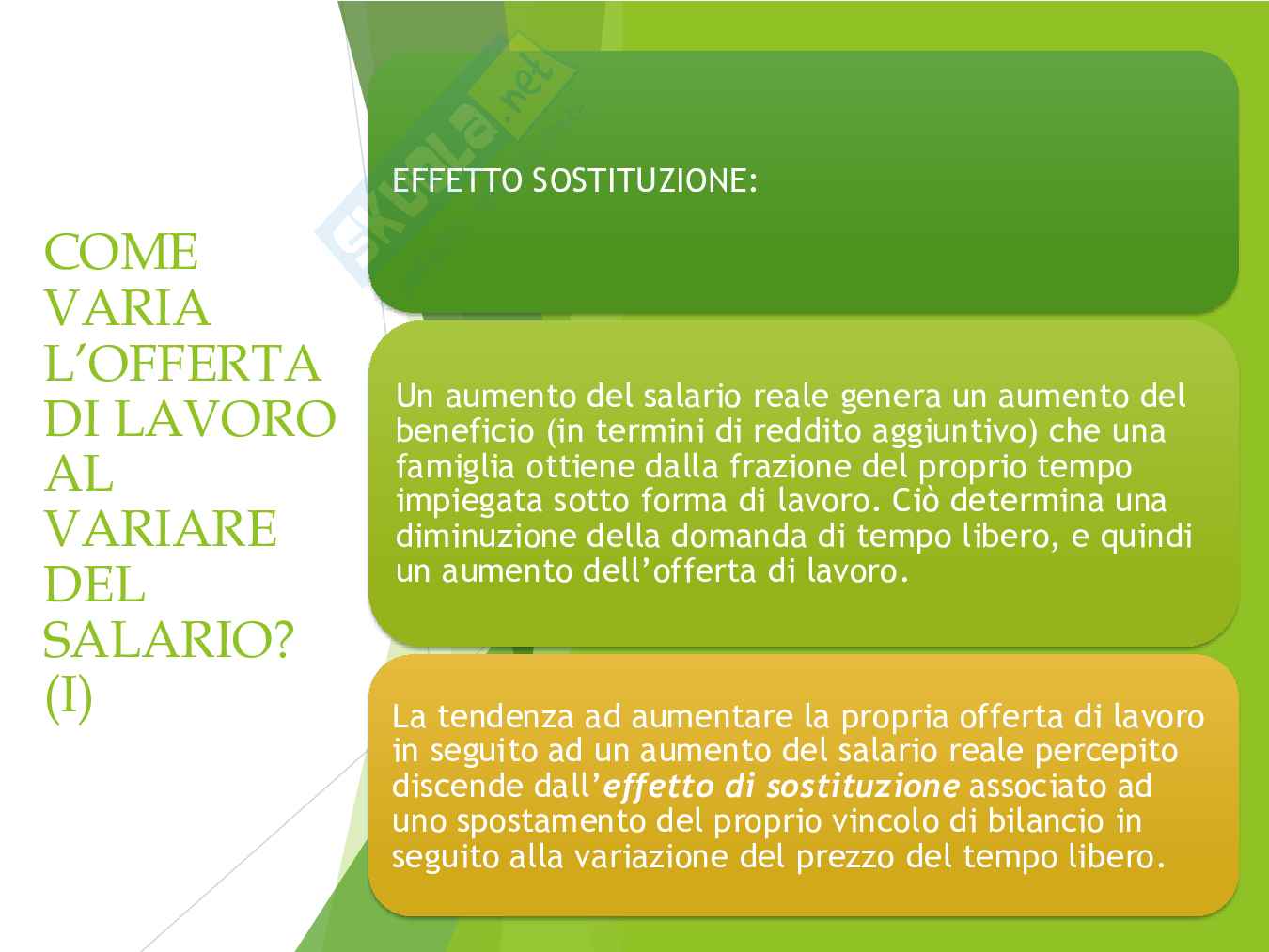 COME VARIA L'OFFERTA DI LAVORO AL VARIARE DEL SALARIO? (I)

EFFETTO SOSTITUZIONE:

Un aumento del salario reale genera un aumento del beneficio (in termini di reddito aggiuntivo) che una famiglia ottiene dalla frazione del proprio tempo impiegata sotto forma di lavoro. Ciò determina una diminuzione della domanda di tempo libero, e quindi un aumento dell'offerta di lavoro.

La tendenza ad aumentare la propria offerta di lavoro in seguito ad un aumento del salario reale percepito discende dall'effetto di sostituzione associato ad uno spostamento del proprio vincolo di bilancio in seguito alla variazione del prezzo del tempo libero.

Skuola.net